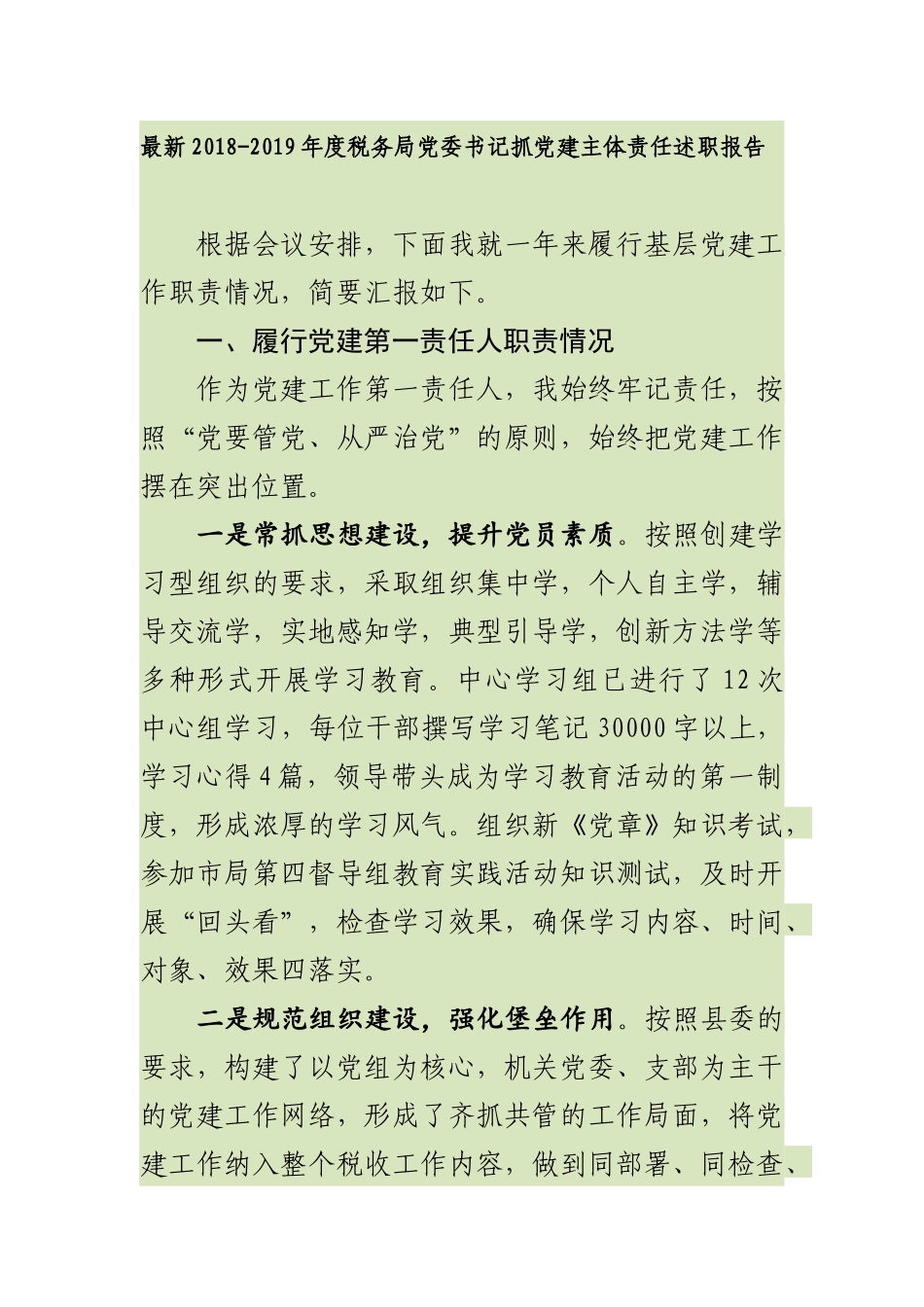 最新2018-2019年度税务局党委书记抓党建主体责任述职报告

根据会议安排，下面我就一年来履行基层党建工作职责情况，简要汇报如下。

一、履行党建第一责任人职责情况

作为党建工作第一责任人，我始终牢记责任，按照“党要管党、从严治党”的原则，始终把党建工作摆在突出位置。

一是常抓思想建设，提升党员素质。按照创建学习型组织的要求，采取组织集中学，个人自主学，辅导交流学，实地感知学，典型引导学，创新方法学等多种形式开展学习教育。中心学习组已进行了12次中心组学习，每位干部撰写学习笔记30000字以上，学习心得4篇，领导带头成为学习教育活动的第一制度，形成浓厚的学习风气。组织新《党章》知识考试，参加市局第四督导组教育实践活动知识测试，及时开展“回头看”，检查学习效果，确保学习内容、时间、对象、效果四落实。

二是规范组织建设，强化堡垒作用。按照县委的要求，构建了以党组为核心，机关党委、支部为主干的党建工作网络，形成了齐抓共管的工作局面，将党建工作纳入整个税收工作内容，做到同部署、同检查、